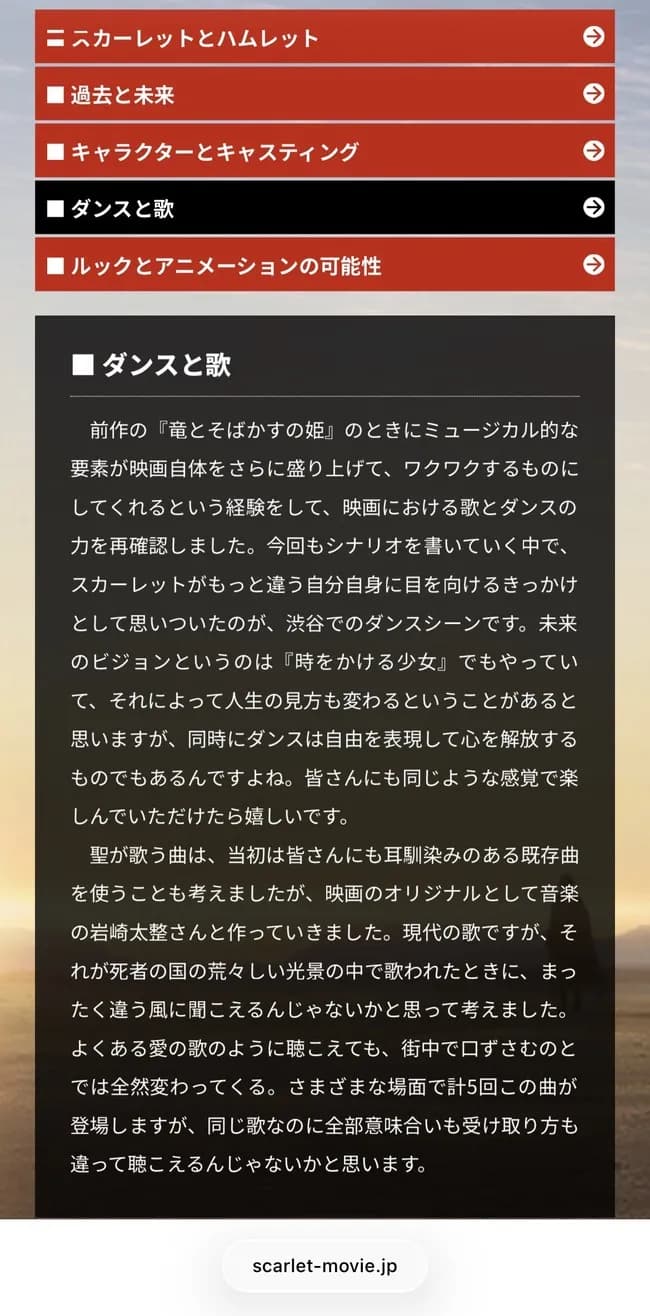 ■ スカーレットとハムレット

■ 過去と未来

■ キャラクターとキャスティング

■ ダンスと歌

■ ルックとアニメーションの可能性

■ ダンスと歌

前作の『竜とそばかすの姫』のときにミュージカル的な要素が映画自体をさらに盛り上げて、ワクワクするものにしてくれるという経験をして、映画における歌とダンスの力を再確認しました。今回もシナリオを書いていく中で、スカーレットがもっと違う自分自身に目を向けるきっかけとして思いついたのが、渋谷でのダンスシーンです。未来のビジョンというのは『時をかける少女』でもやっていて、それによって人生の見方も変わるということがあると思いますが、同時にダンスは自由を表現して心を解放するものでもあるんですよね。皆さんにも同じような感覚で楽しんでいただけたら嬉しいです。

聖が歌う曲は、当初は皆さんにも耳馴染みのある既存曲を使うことも考えましたが、映画のオリジナルとして音楽の岩崎太整さんと作っていきました。現代の歌ですが、それが死者の国の荒々しい光景の中で歌われたときに、まったく違う風に聞こえるんじゃないかと思って考えました。よくある愛の歌のように聴こえても、街中で口ずさむのとでは全然変わってくる。さまざまな場面で計5回この曲が登場しますが、同じ歌なのに全部意味合いも受け取り方も違って聴こえるんじゃないかと思います。

scarlet-movie.jp